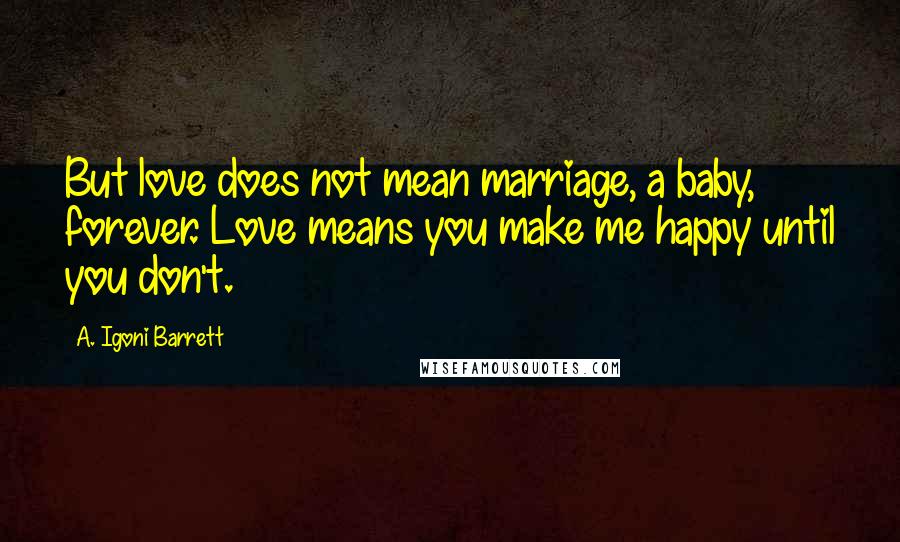 But love does not mean marriage, a baby, forever. Love means you make me happy until you don't.

A. Igoni Barrett

WISEFAMOUSQUOTES.COM